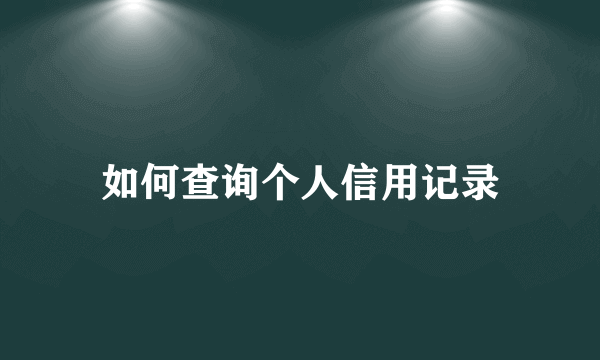 如何查询个人信用记录